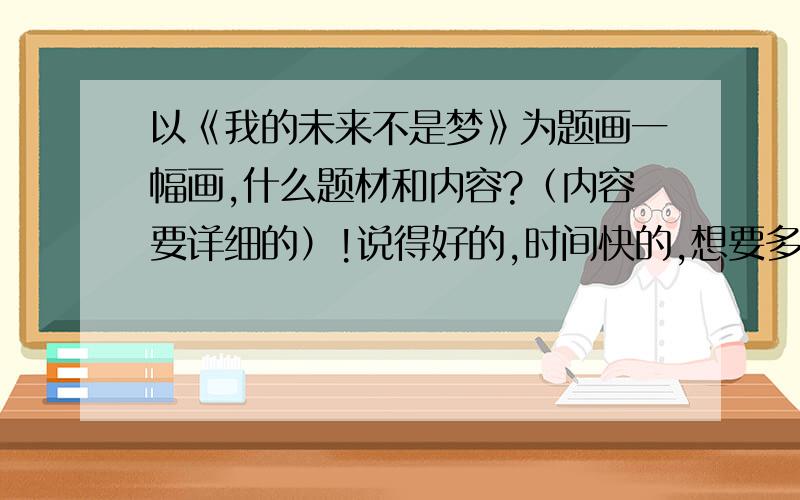 以《我的未来不是梦》为题画一幅画,什么题材和内容?（内容要详细的）!说得好的,时间快的,想要多